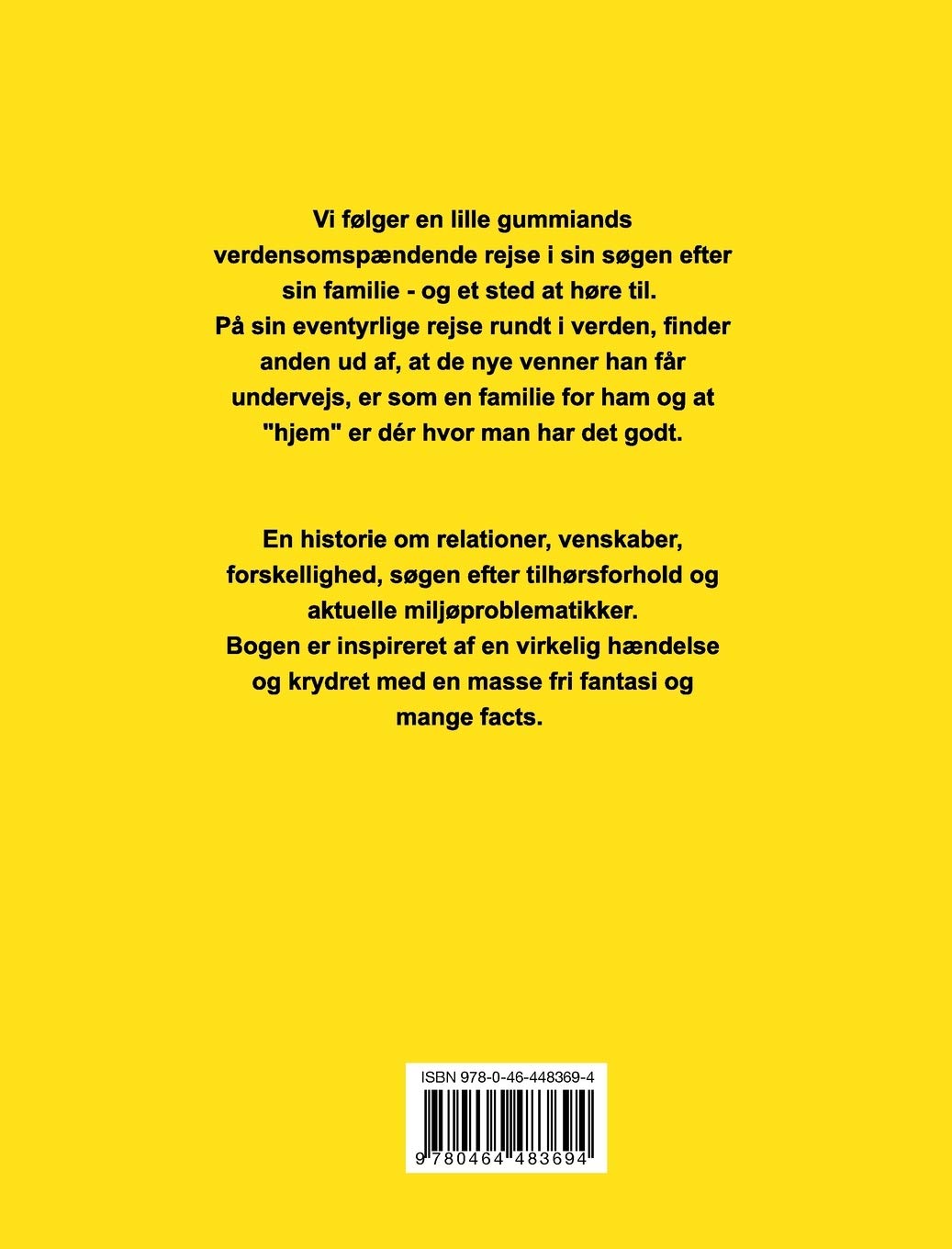 Vi følger en lille gummiands verdensomspændende rejse i sin søgen efter sin familie - og et sted at høre til.
På sin eventyrlige rejse rundt i verden, finder anden ud af, at de nye venner han får undervejs, er som en familie for ham og at "hjem" er dér hvor man har det godt.

En historie om relationer, venskaber, forskellighed, søgen efter tilhørsforhold og aktuelle miljøproblematikker.
Bogen er inspireret af en virkelig hændelse og krydret med en masse fri fantasi og mange facts.

ISBN 978-0-46-448369-4

9 780464 483694